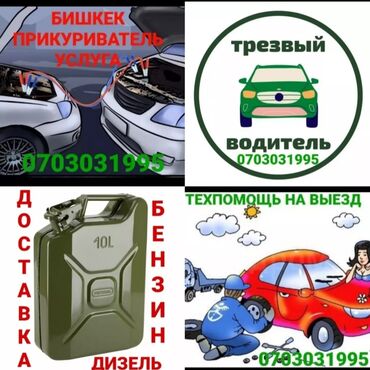 БИШКЕК
ПРИКУРИВАТЕЛЬ
УСЛУГА

0703031995

трезвый

водитель
0703031995

ДОСТАВКА

10L

БЕНЗИН

ДИЗЕЛЬ

ТЕХПОМОЩЬ НА ВЫЕЗД

0703031995